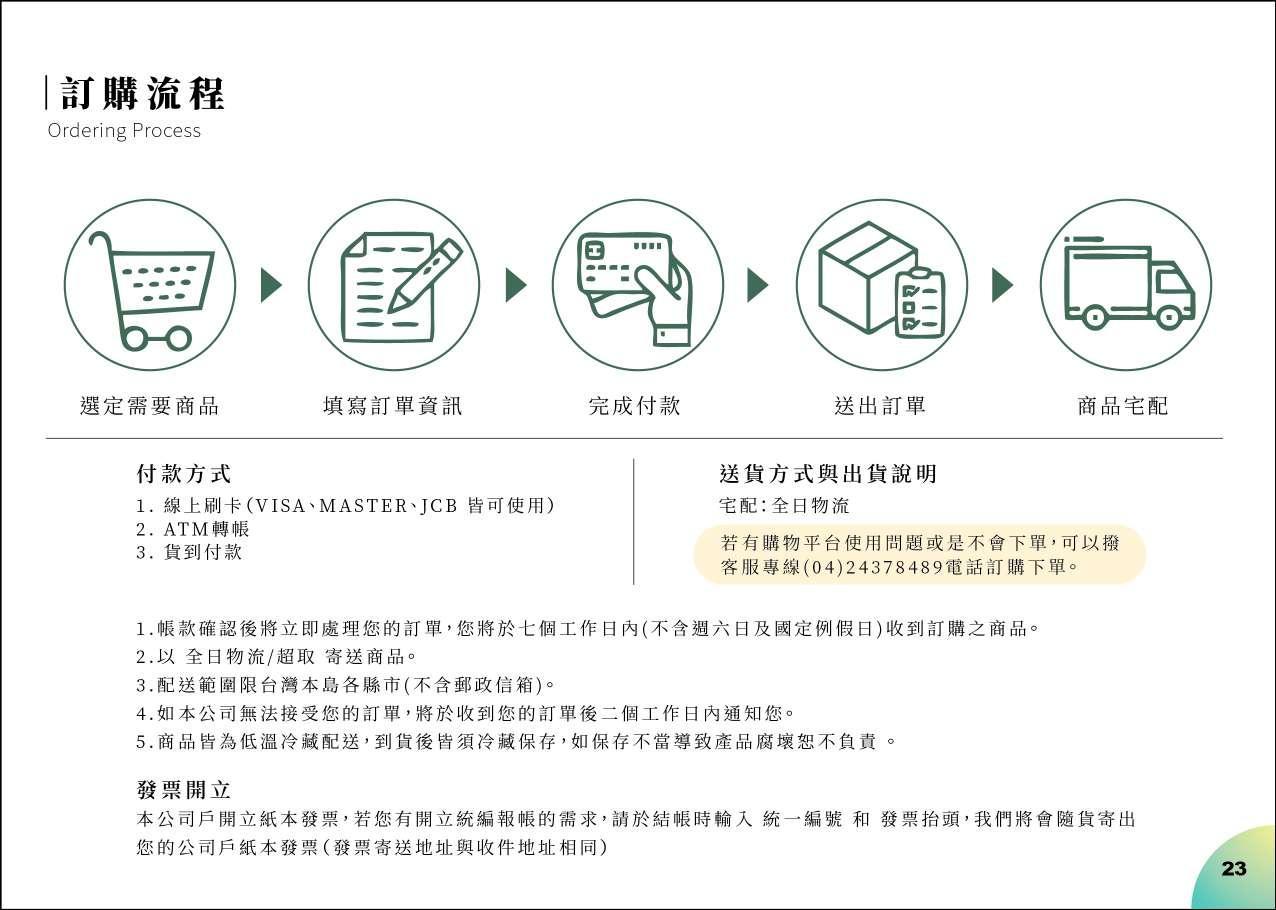 訂購流程
Ordering Process

選定需要商品

填寫訂單資訊

完成付款

送出訂單

商品宅配

付款方式
1. 線上刷卡(VISA、MASTER、JCB 皆可使用)
2. ATM轉帳
3. 貨到付款

送貨方式與出貨說明
宅配:全日物流

若有購物平台使用問題或是不會下單,可以撥客服專線(04)24378489電話訂購下單。

1.帳款確認後將立即處理您的訂單,您將於七個工作日內(不含週六日及國定例假日)收到訂購之商品。
2.以 全日物流/超取 寄送商品。
3.配送範圍限台灣本島各縣市(不含郵政信箱)。
4.如本公司無法接受您的訂單,將於收到您的訂單後二個工作日內通知您。
5.商品皆為低溫冷藏配送,到貨後皆須冷藏保存,如保存不當導致產品腐壞恕不負責 。

發票開立
本公司戶開立紙本發票,若您有開立統編報帳的需求,請於結帳時輸入 統一編號 和 發票抬頭,我們將會隨貨寄出您的公司戶紙本發票(發票寄送地址與收件地址相同)

23